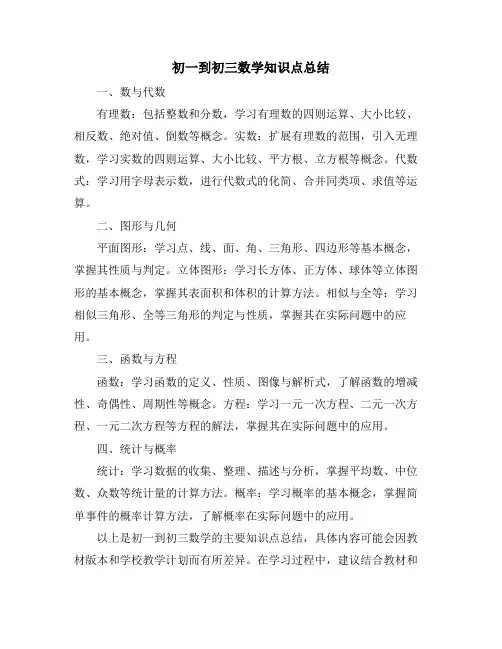 初一到初三数学知识点总结

一、数与代数

有理数：包括整数和分数，学习有理数的四则运算、大小比较、相反数、绝对值、倒数等概念。实数：扩展有理数的范围，引入无理数，学习实数的四则运算、大小比较、平方根、立方根等概念。代数式：学习用字母表示数，进行代数式的化简、合并同类项、求值等运算。

二、图形与几何

平面图形：学习点、线、面、角、三角形、四边形等基本概念，掌握其性质与判定。立体图形：学习长方体、正方体、球体等立体图形的基本概念，掌握其表面积和体积的计算方法。相似与全等：学习相似三角形、全等三角形的判定与性质，掌握其在实际问题中的应用。

三、函数与方程

函数：学习函数的定义、性质、图像与解析式，了解函数的增减性、奇偶性、周期性等概念。方程：学习一元一次方程、二元一次方程、一元二次方程等方程的解法，掌握其在实际问题中的应用。

四、统计与概率

统计：学习数据的收集、整理、描述与分析，掌握平均数、中位数、众数等统计量的计算方法。概率：学习概率的基本概念，掌握简单事件的概率计算方法，了解概率在实际问题中的应用。

以上是初一到初三数学的主要知识点总结，具体内容可能会因教材版本和学校教学计划而有所差异。在学习过程中，建议结合教材和